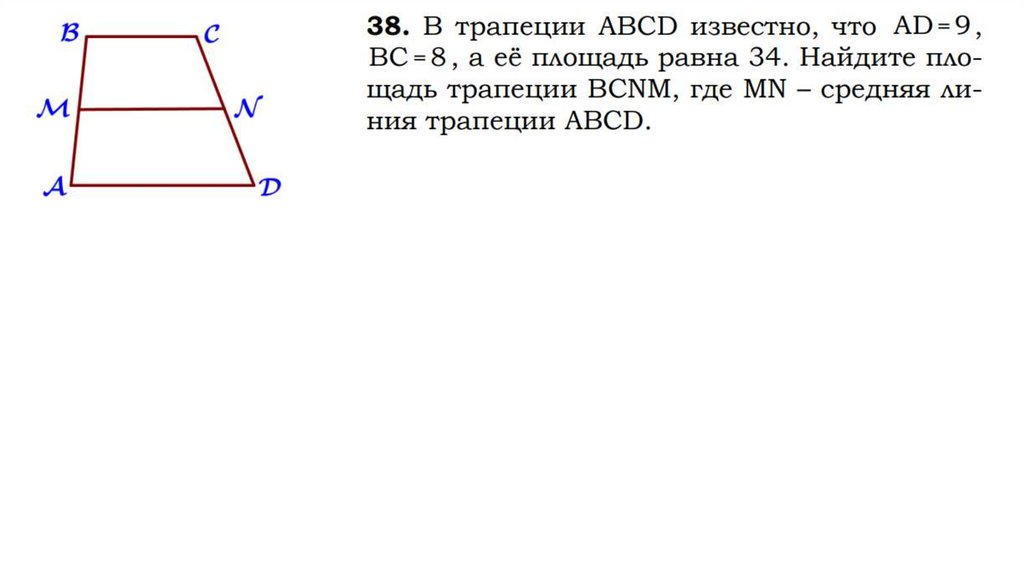 B C
M N
A D

38. В трапеции ABCD известно, что $AD=9$, $BC=8$, а её площадь равна 34. Найдите площадь трапеции BCNM, где MN – средняя линия трапеции ABCD.